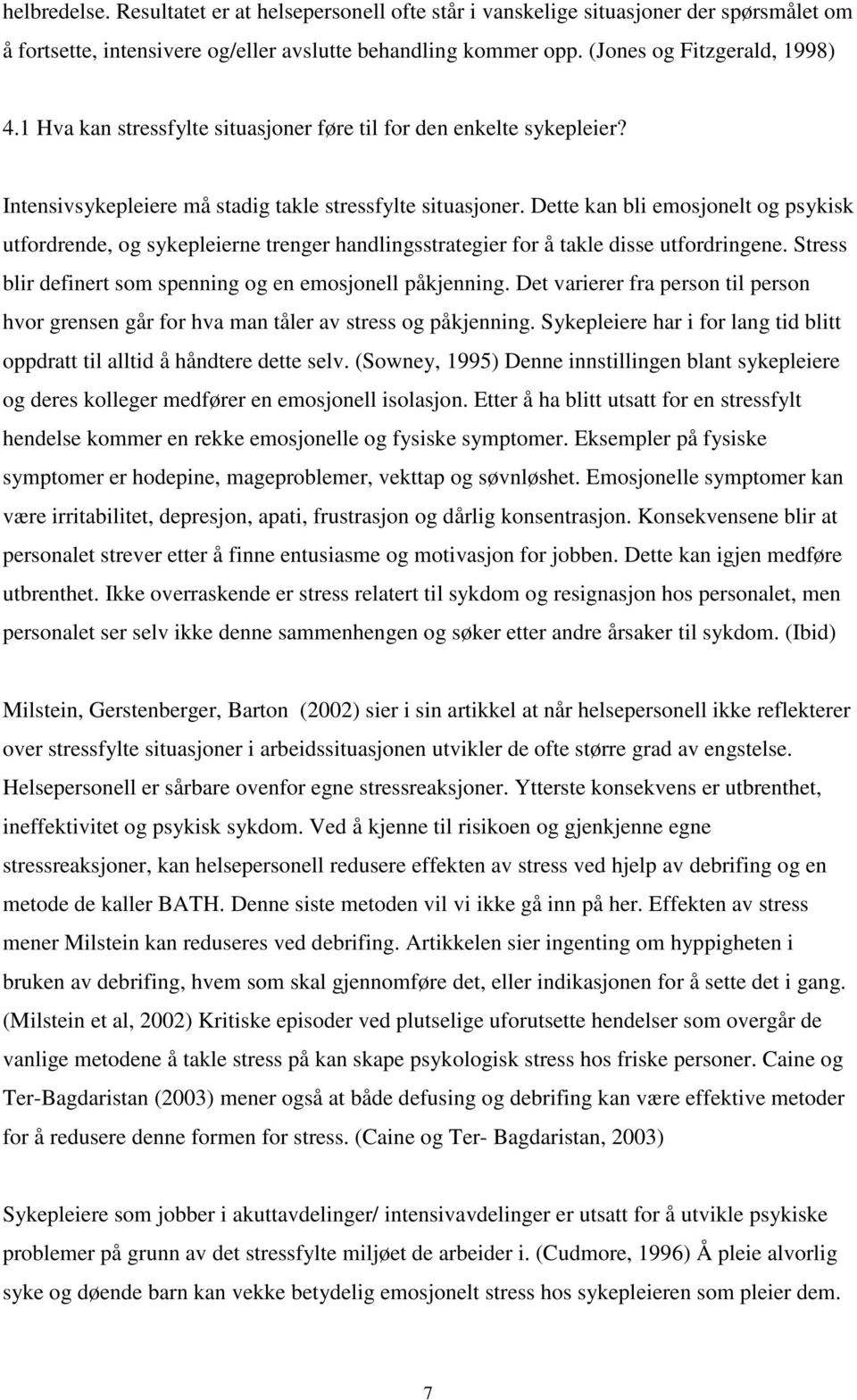 helbredelse. Resultatet er at helsepersonell ofte står i vanskelige situasjoner der spørsmålet om å fortsette, intensivere og/eller avslutte behandling kommer opp. (Jones og Fitzgerald, 1998)

4.1 Hva kan stressfylte situasjoner føre til for den enkelte sykepleier?

Intensivsykepleiere må stadig takle stressfylte situasjoner. Dette kan bli emosjonelt og psykisk utfordrende, og sykepleierne trenger handlingsstrategier for å takle disse utfordringene. Stress blir definert som spenning og en emosjonell påkjenning. Det varierer fra person til person hvor grensen går for hva man tåler av stress og påkjenning. Sykepleiere har i for lang tid blitt oppdratt til alltid å håndtere dette selv. (Sowney, 1995) Denne innstillingen blant sykepleiere og deres kolleger medfører en emosjonell isolasjon. Etter å ha blitt utsatt for en stressfylt hendelse kommer en rekke emosjonelle og fysiske symptomer. Eksempler på fysiske symptomer er hodepine, mageproblemer, vekttap og søvnløshet. Emosjonelle symptomer kan være irritabilitet, depresjon, apati, frustrasjon og dårlig konsentrasjon. Konsekvensene blir at personalet strever etter å finne entusiasme og motivasjon for jobben. Dette kan igjen medføre utbrenthet. Ikke overraskende er stress relatert til sykdom og resignasjon hos personalet, men personalet ser selv ikke denne sammenhengen og søker etter andre årsaker til sykdom. (Ibid)

Milstein, Gerstenberger, Barton (2002) sier i sin artikkel at når helsepersonell ikke reflekterer over stressfylte situasjoner i arbeidssituasjonen utvikler de ofte større grad av engstelse. Helsepersonell er sårbare ovenfor egne stressreaksjoner. Ytterste konsekvens er utbrenthet, ineffektivitet og psykisk sykdom. Ved å kjenne til risikoen og gjenkjenne egne stressreaksjoner, kan helsepersonell redusere effekten av stress ved hjelp av debrifing og en metode de kaller BATH. Denne siste metoden vil vi ikke gå inn på her. Effekten av stress mener Milstein kan reduseres ved debrifing. Artikkelen sier ingenting om hyppigheten i bruken av debrifing, hvem som skal gjennomføre det, eller indikasjonen for å sette det i gang. (Milstein et al, 2002) Kritiske episoder ved plutselige uforutsette hendelser som overgår de vanlige metodene å takle stress på kan skape psykologisk stress hos friske personer. Caine og Ter-Bagdaristan (2003) mener også at både defusing og debrifing kan være effektive metoder for å redusere denne formen for stress. (Caine og Ter- Bagdaristan, 2003)

Sykepleiere som jobber i akuttavdelinger/ intensivavdelinger er utsatt for å utvikle psykiske problemer på grunn av det stressfylte miljøet de arbeider i. (Cudmore, 1996) Å pleie alvorlig syke og døende barn kan vekke betydelig emosjonelt stress hos sykepleieren som pleier dem.

7